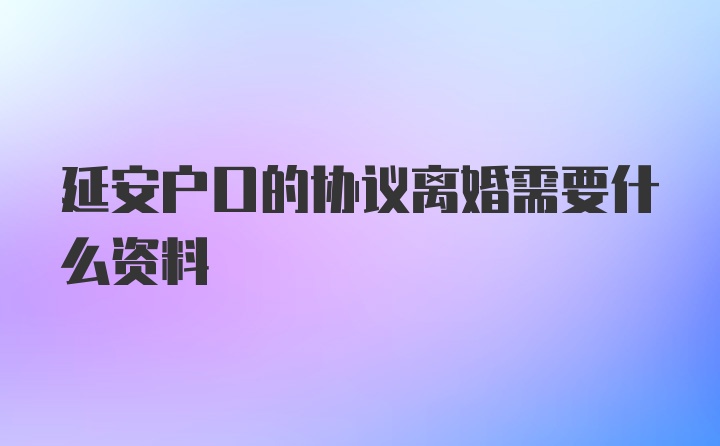 延安户口的协议离婚需要什么资料